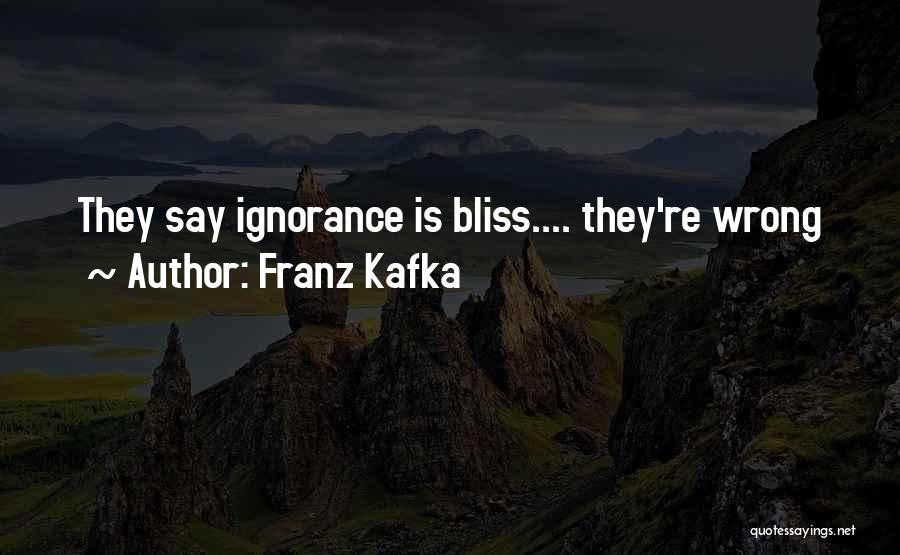 They say ignorance is bliss.... they're wrong
~ Author: Franz Kafka

quotessayings.net